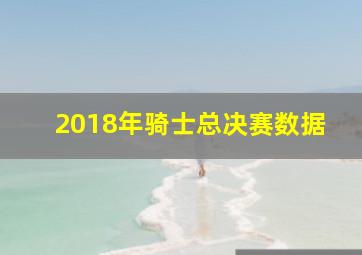 2018年骑士总决赛数据